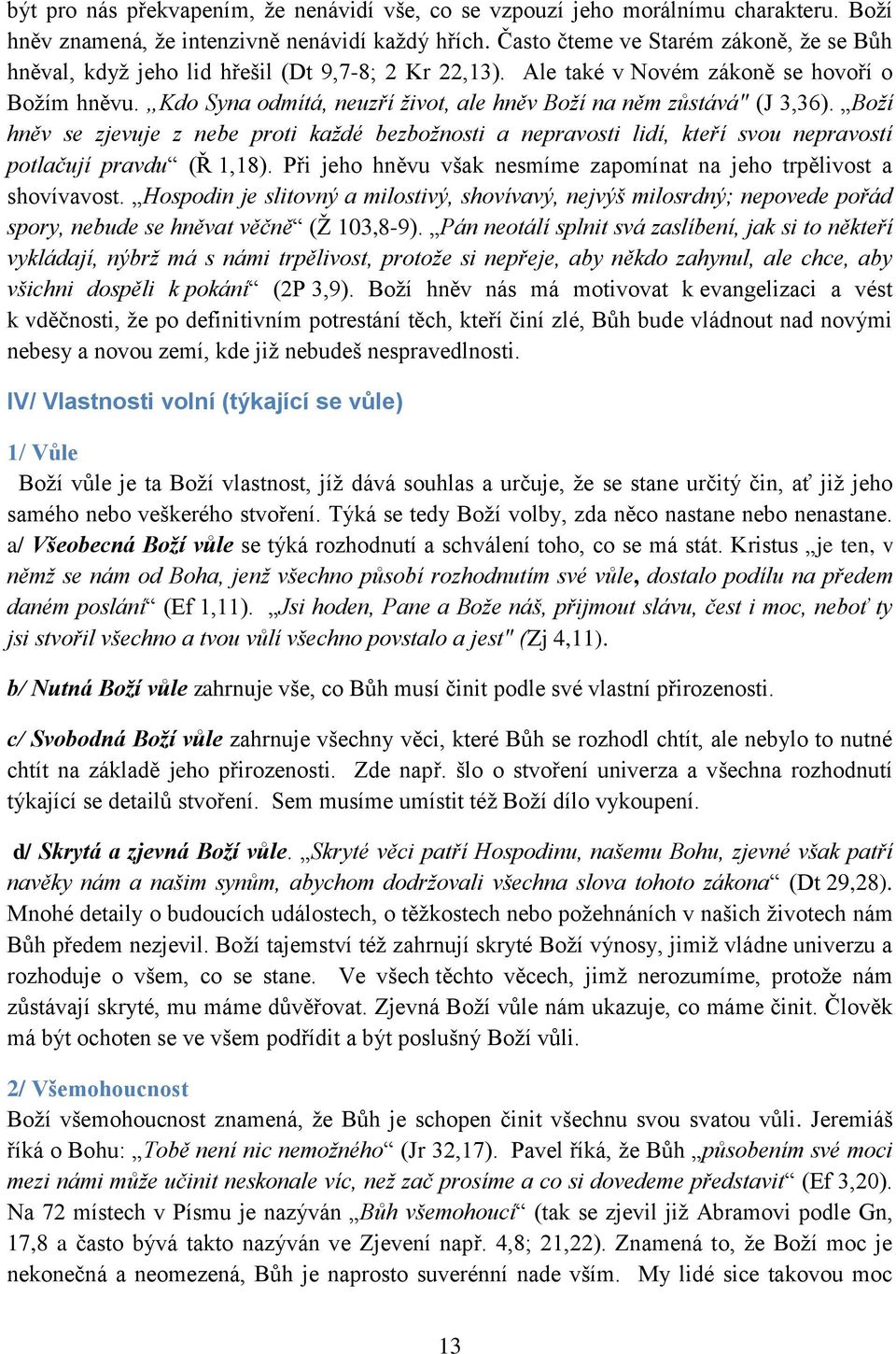 být pro nás překvapením, že nenávidí vše, co se vzpouzí jeho morálnímu charakteru. Boží hněv znamená, že intenzivně nenávidí každý hřích. Často čteme ve Starém zákoně, že se Bůh hněval, když jeho lid hřešil (Dt 9,7-8; 2 Kr 22,13). Ale také v Novém zákoně se hovoří o Božím hněvu. „Kdo Syna odmítá, neuzří život, ale hněv Boží na něm zůstává" (J 3,36). „Boží hněv se zjevuje z nebe proti každé bezbožnosti a nepravosti lidí, kteří svou nepravostí potlačují pravdu“ (Ř 1,18). Při jeho hněvu však nesmíme zapomínat na jeho trpělivost a shovívavost. „Hospodin je slitovný a milostivý, shovívavý, nejvýš milosrdný; nepovede pořád spory, nebude se hněvat věčně“ (Ž 103,8-9). „Pán neotálí splnit svá zaslíbení, jak si to někteří vykládají, nýbrž má s námi trpělivost, protože si nepřeje, aby někdo zahynul, ale chce, aby všichni dospěli k pokání“ (2P 3,9). Boží hněv nás má motivovat k evangelizaci a vést k vděčnosti, že po definitivním potrestání těch, kteří činí zlé, Bůh bude vládnout nad novými nebesy a novou zemí, kde již nebudeš nespravedlnosti.

IV/ Vlastnosti volní (týkající se vůle)

1/ Vůle

Boží vůle je ta Boží vlastnost, jíž dává souhlas a určuje, že se stane určitý čin, ať již jeho samého nebo veškerého stvoření. Týká se tedy Boží volby, zda něco nastane nebo nenastane. a/ Všeobecná Boží vůle se týká rozhodnutí a schválení toho, co se má stát. Kristus „je ten, v němž se nám od Boha, jenž všechno působí rozhodnutím své vůle, dostalo podílu na předem daném poslání“ (Ef 1,11). „Jsi hoden, Pane a Bože náš, přijmout slávu, čest i moc, neboť ty jsi stvořil všechno a tvou vůlí všechno povstalo a jest" (Zj 4,11).

b/ Nutná Boží vůle zahrnuje vše, co Bůh musí činit podle své vlastní přirozenosti.

c/ Svobodná Boží vůle zahrnuje všechny věci, které Bůh se rozhodl chtít, ale nebylo to nutné chtít na základě jeho přirozenosti. Zde např. šlo o stvoření univerza a všechna rozhodnutí týkající se detailů stvoření. Sem musíme umístit též Boží dílo vykoupení.

d/ Skrytá a zjevná Boží vůle. „Skryté věci patří Hospodinu, našemu Bohu, zjevné však patří navěky nám a našim synům, abychom dodržovali všechna slova tohoto zákona“ (Dt 29,28). Mnohé detaily o budoucích událostech, o těžkostech nebo požehnáních v našich životech nám Bůh předem nezjevil. Boží tajemství též zahrnují skryté Boží výnosy, jimiž vládne univerzu a rozhoduje o všem, co se stane. Ve všech těchto věcech, jimž nerozumíme, protože nám zůstávají skryté, mu máme důvěřovat. Zjevná Boží vůle nám ukazuje, co máme činit. Člověk má být ochoten se ve všem podřídit a být poslušný Boží vůli.

2/ Všemohoucnost

Boží všemohoucnost znamená, že Bůh je schopen činit všechnu svou svatou vůli. Jeremiáš říká o Bohu: „Tobě není nic nemožného“ (Jr 32,17). Pavel říká, že Bůh „působením své moci mezi námi může učinit neskonale víc, než zač prosíme a co si dovedeme představit“ (Ef 3,20). Na 72 místech v Písmu je nazýván „Bůh všemohoucí“ (tak se zjevil již Abramovi podle Gn, 17,8 a často bývá takto nazýván ve Zjevení např. 4,8; 21,22). Znamená to, že Boží moc je nekonečná a neomezená, Bůh je naprosto suverénní nade vším. My lidé sice takovou moc

13